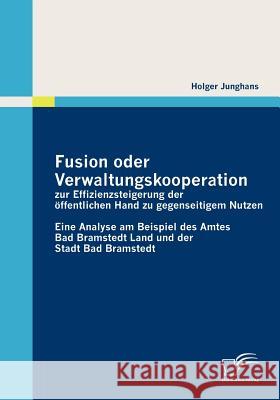 Holger Junghans

Fusion oder Verwaltungskooperation
zur Effizienzsteigerung der öffentlichen Hand zu gegenseitigem Nutzen

Eine Analyse am Beispiel des Amtes Bad Bramstedt Land und der Stadt Bad Bramstedt

Kraina Książek